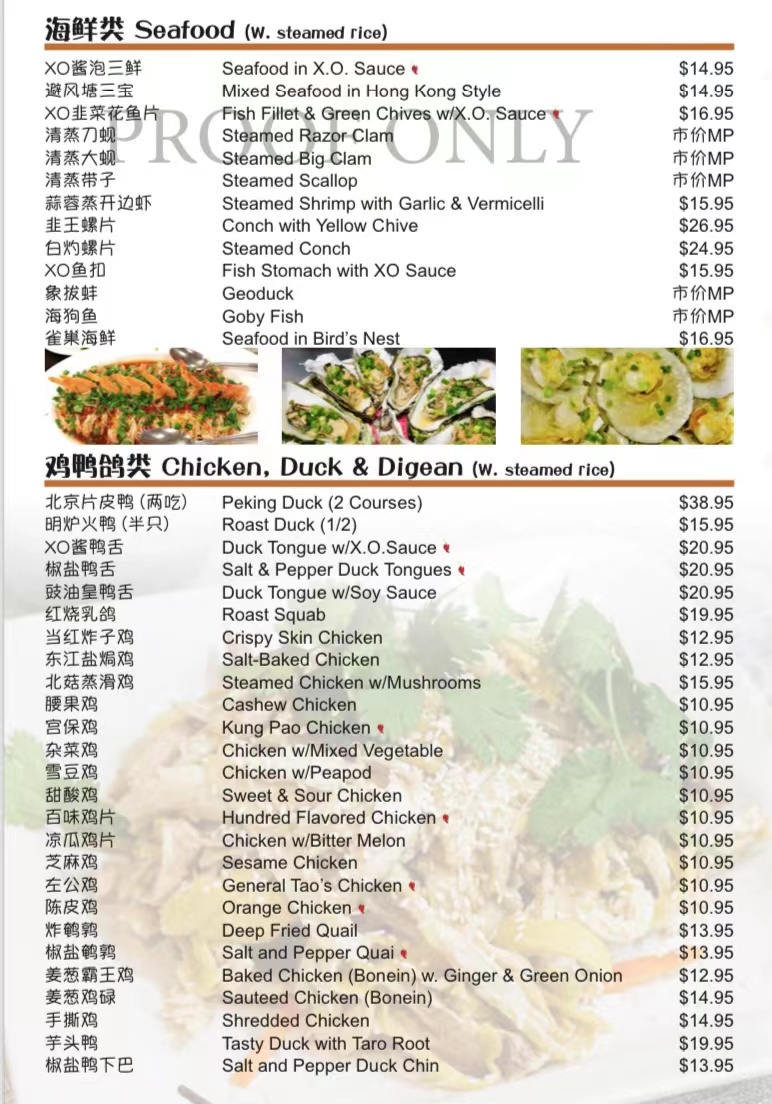 海鲜类 Seafood (w. steamed rice)

XO酱泡三鲜 Seafood in X.O. Sauce $14.95
避风塘三宝 Mixed Seafood in Hong Kong Style $14.95
XO韭菜花鱼片 Fish Fillet & Green Chives w/X.O. Sauce $16.95
清蒸刀蚬 Steamed Razor Clam 市价MP
清蒸大蚬 Steamed Big Clam 市价MP
清蒸带子 Steamed Scallop 市价MP
蒜蓉蒸开边虾 Steamed Shrimp with Garlic & Vermicelli $15.95
韭王螺片 Conch with Yellow Chive $26.95
白灼螺片 Steamed Conch $24.95
XO鱼扣 Fish Stomach with XO Sauce $15.95
象拔蚌 Geoduck 市价MP
海狗鱼 Goby Fish 市价MP
雀巢海鲜 Seafood in Bird's Nest $16.95

鸡鸭鸽类 Chicken, Duck & Digean (w. steamed rice)

北京片皮鸭 (两吃) Peking Duck (2 Courses) $38.95
明炉火鸭 (半只) Roast Duck (1/2) $15.95
XO酱鸭舌 Duck Tongue w/X.O.Sauce $20.95
椒盐鸭舌 Salt & Pepper Duck Tongues $20.95
豉油皇鸭舌 Duck Tongue w/Soy Sauce $20.95
红烧乳鸽 Roast Squab $19.95
当红炸子鸡 Crispy Skin Chicken $12.95
东江盐焗鸡 Salt-Baked Chicken $12.95
北菇蒸滑鸡 Steamed Chicken w/Mushrooms $15.95
腰果鸡 Cashew Chicken $10.95
宫保鸡 Kung Pao Chicken $10.95
杂菜鸡 Chicken w/Mixed Vegetable $10.95
雪豆鸡 Chicken w/Peapod $10.95
甜酸鸡 Sweet & Sour Chicken $10.95
百味鸡片 Hundred Flavored Chicken $10.95
凉瓜鸡片 Chicken w/Bitter Melon $10.95
芝麻鸡 Sesame Chicken $10.95
左公鸡 General Tao's Chicken $10.95
陈皮鸡 Orange Chicken $10.95
炸鹌鹑 Deep Fried Quail $13.95
椒盐鹌鹑 Salt and Pepper Quai $13.95
姜葱霸王鸡 Baked Chicken (Bonein) w. Ginger & Green Onion $12.95
姜葱鸡碌 Sauteed Chicken (Bonein) $14.95
手撕鸡 Shredded Chicken $14.95
芋头鸭 Tasty Duck with Taro Root $19.95
椒盐鸭下巴 Salt and Pepper Duck Chin $13.95

PROOF ONLY